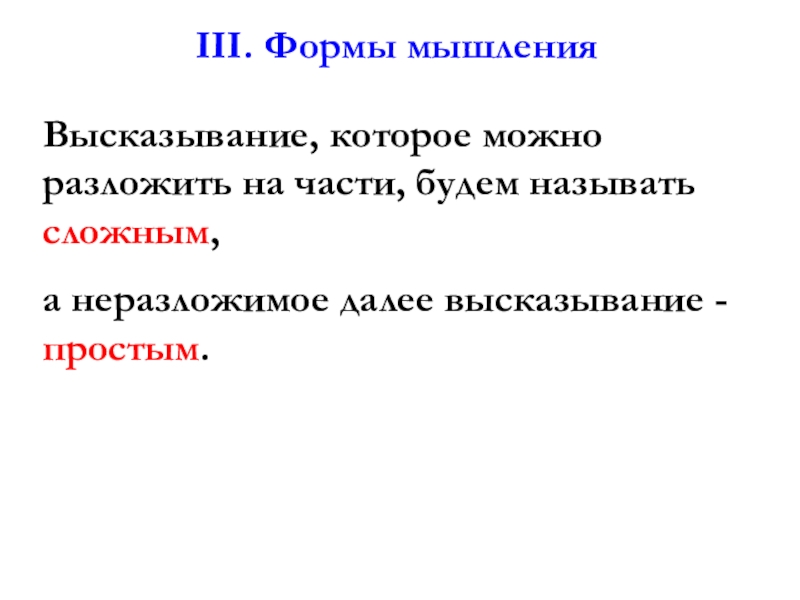 III. Формы мышления

Высказывание, которое можно разложить на части, будем называть сложным,

а неразложимое далее высказывание - простым.